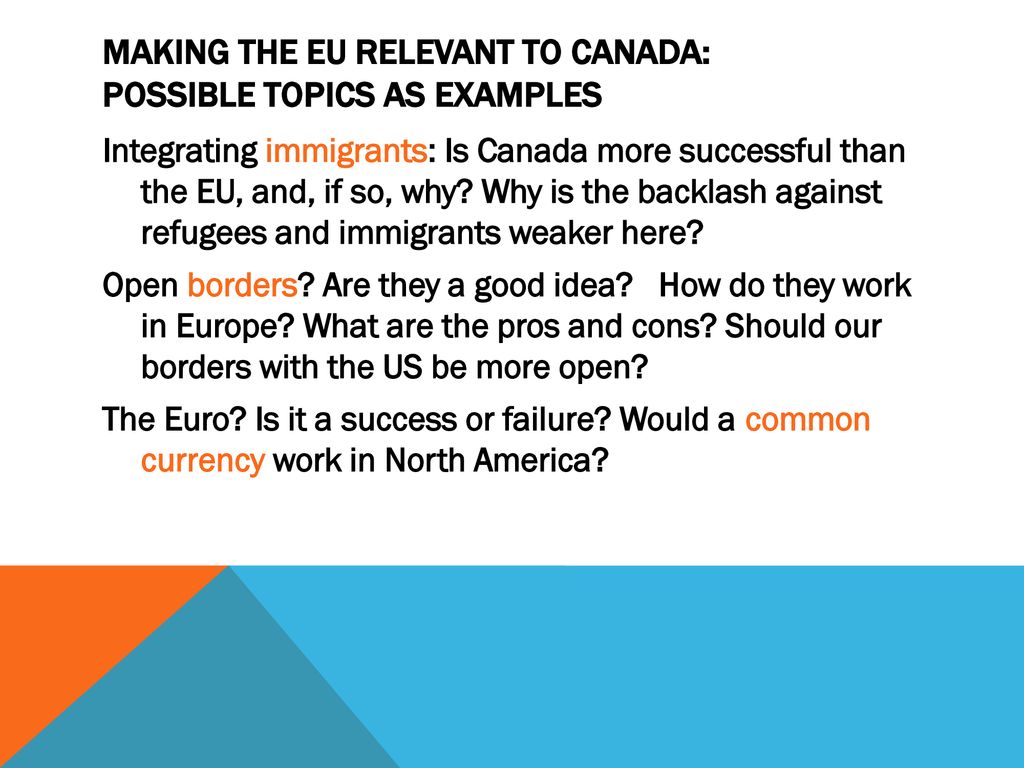 MAKING THE EU RELEVANT TO CANADA:
POSSIBLE TOPICS AS EXAMPLES

Integrating immigrants: Is Canada more successful than the EU, and, if so, why? Why is the backlash against refugees and immigrants weaker here?

Open borders? Are they a good idea? How do they work in Europe? What are the pros and cons? Should our borders with the US be more open?

The Euro? Is it a success or failure? Would a common currency work in North America?